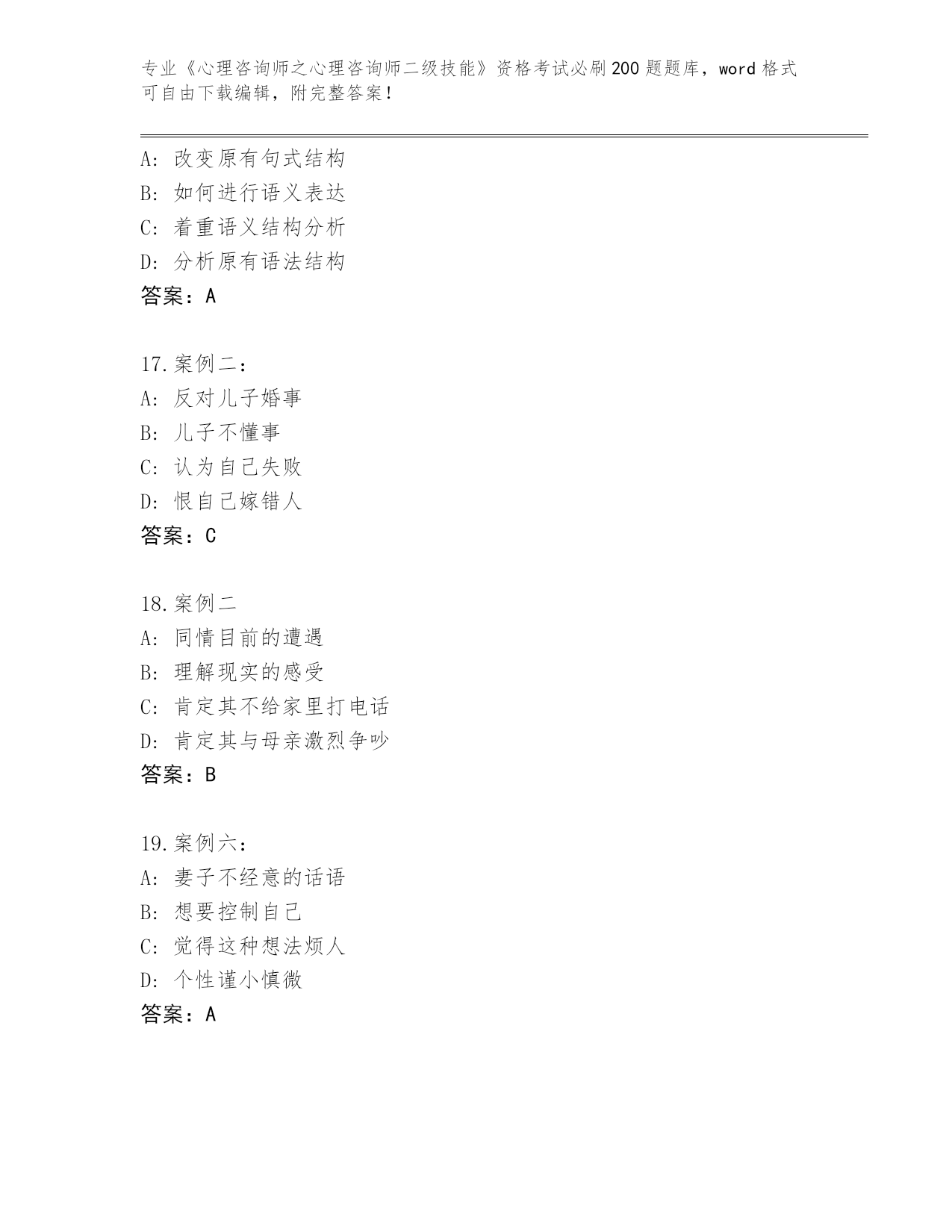 专业《心理咨询师之心理咨询师二级技能》资格考试必刷200题题库，word格式可自由下载编辑，附完整答案！

A：改变原有句式结构
B：如何进行语义表达
C：着重语义结构分析
D：分析原有语法结构
答案：A

17.案例二：
A：反对儿子婚事
B：儿子不懂事
C：认为自己失败
D：恨自己嫁错人
答案：C

18.案例二
A：同情目前的遭遇
B：理解现实的感受
C：肯定其不给家里打电话
D：肯定其与母亲激烈争吵
答案：B

19.案例六：
A：妻子不经意的话语
B：想要控制自己
C：觉得这种想法烦人
D：个性谨小慎微
答案：A